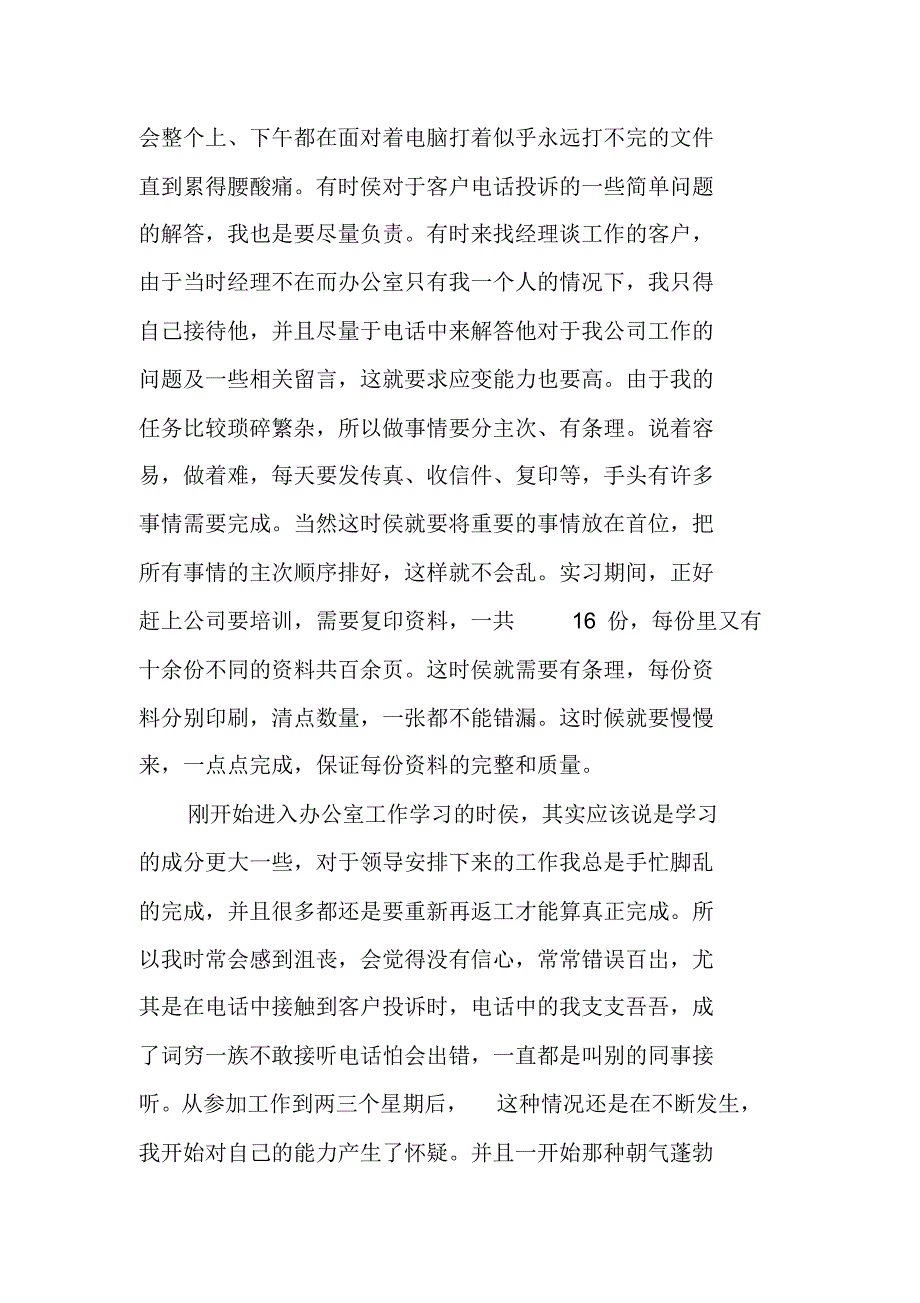 会整个上、下午都在面对着电脑打着似乎永远打不完的文件直到累得腰酸痛。有时侯对于客户电话投诉的一些简单问题的解答，我也是要尽量负责。有时来找经理谈工作的客户，由于当时经理不在而办公室只有我一个人的情况下，我只得自己接待他，并且尽量于电话中来解答他对于我公司工作的问题及一些相关留言，这就要求应变能力也要高。由于我的任务比较琐碎繁杂，所以做事情要分主次、有条理。说着容易，做着难，每天要发传真、收信件、复印等，手头有许多事情需要完成。当然这时侯就要将重要的事情放在首位，把所有事情的主次顺序排好，这样就不会乱。实习期间，正好赶上公司要培训，需要复印资料，一共 16 份，每份里又有十余份不同的资料共百余页。这时侯就需要有条理，每份资料分别印刷，清点数量，一张都不能错漏。这时候就要慢慢来，一点点完成，保证每份资料的完整和质量。

刚开始进入办公室工作学习的时侯，其实应该说是学习的成分更大一些，对于领导安排下来的工作我总是手忙脚乱的完成，并且很多都还是要重新再返工才能算真正完成。所以我时常会感到沮丧，会觉得没有信心，常常错误百出，尤其是在电话中接触到客户投诉时，电话中的我支支吾吾，成了词穷一族不敢接听电话怕会出错，一直都是叫别的同事接听。从参加工作到两三个星期后， 这种情况还是在不断发生，我开始对自己的能力产生了怀疑。并且一开始那种朝气蓬勃